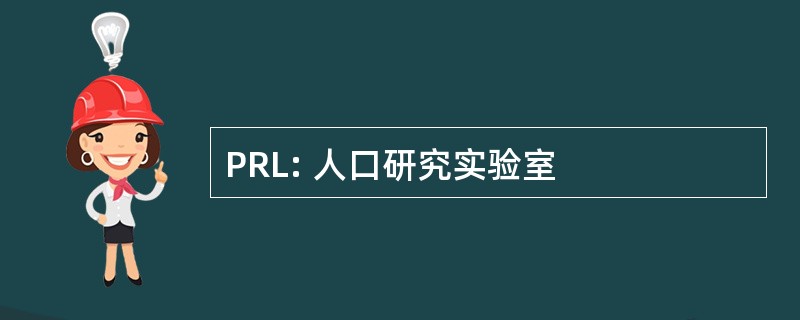 PRL: 人口研究实验室